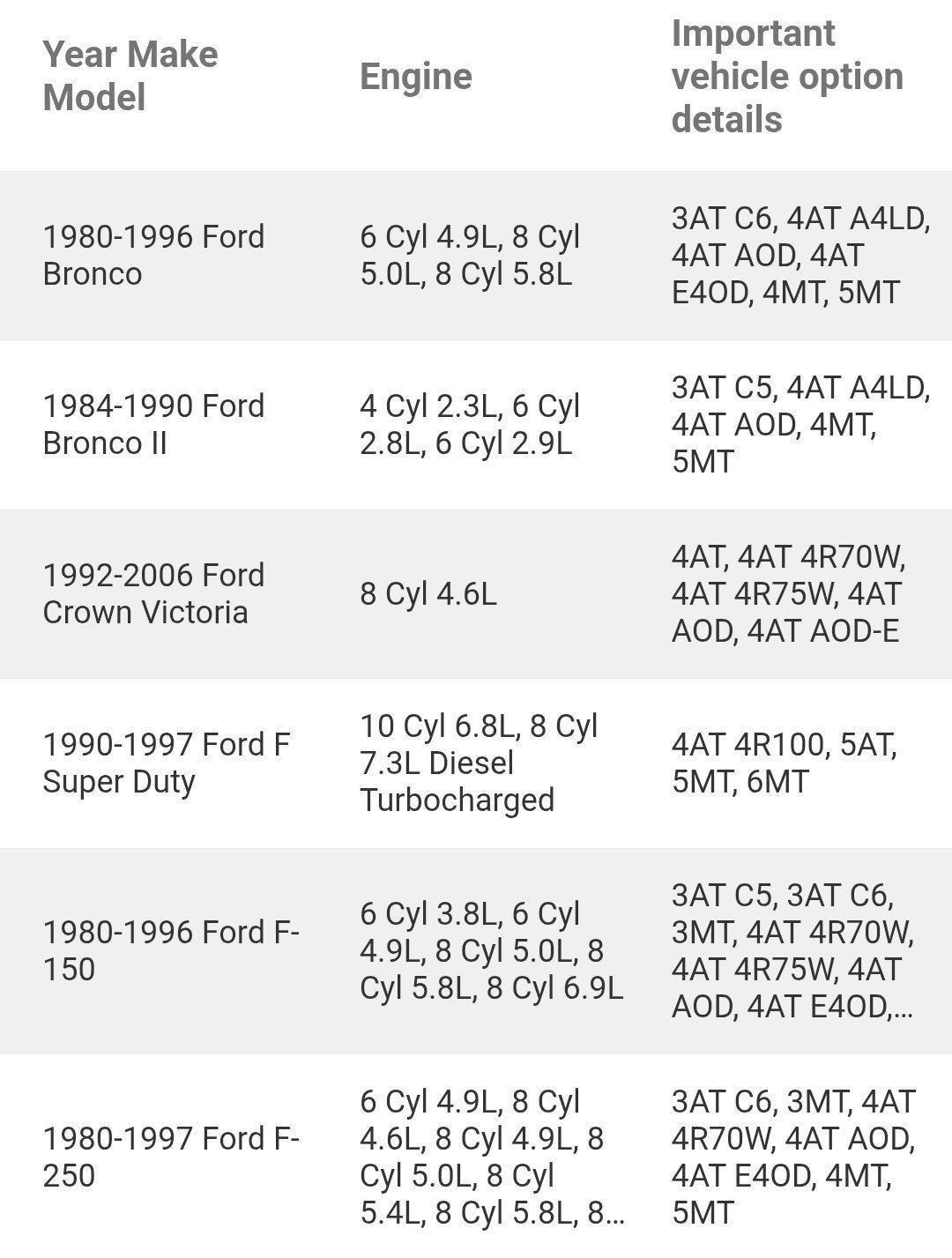 | Year Make Model | Engine | Important vehicle option details |
|---|---|---|
| 1980-1996 Ford Bronco | 6 Cyl 4.9L, 8 Cyl 5.0L, 8 Cyl 5.8L | 3AT C6, 4AT A4LD, 4AT AOD, 4AT E4OD, 4MT, 5MT |
| 1984-1990 Ford Bronco II | 4 Cyl 2.3L, 6 Cyl 2.8L, 6 Cyl 2.9L | 3AT C5, 4AT A4LD, 4AT AOD, 4MT, 5MT |
| 1992-2006 Ford Crown Victoria | 8 Cyl 4.6L | 4AT, 4AT 4R70W, 4AT 4R75W, 4AT AOD, 4AT AOD-E |
| 1990-1997 Ford F Super Duty | 10 Cyl 6.8L, 8 Cyl 7.3L Diesel Turbocharged | 4AT 4R100, 5AT, 5MT, 6MT |
| 1980-1996 Ford F-150 | 6 Cyl 3.8L, 6 Cyl 4.9L, 8 Cyl 5.0L, 8 Cyl 5.8L, 8 Cyl 6.9L | 3AT C5, 3AT C6, 3MT, 4AT 4R70W, 4AT 4R75W, 4AT AOD, 4AT E4OD,... |
| 1980-1997 Ford F-250 | 6 Cyl 4.9L, 8 Cyl 4.6L, 8 Cyl 4.9L, 8 Cyl 5.0L, 8 Cyl 5.4L, 8 Cyl 5.8L, 8... | 3AT C6, 3MT, 4AT 4R70W, 4AT AOD, 4AT E4OD, 4MT, 5MT |